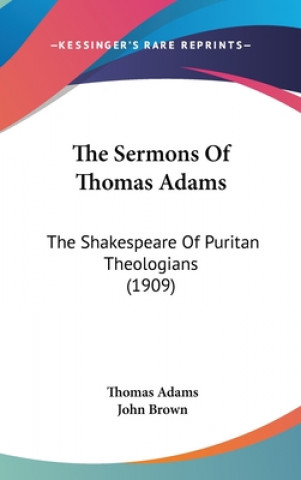 —KESSINGER'S RARE REPRINTS—

The Sermons Of Thomas Adams

The Shakespeare Of Puritan Theologians (1909)

Thomas Adams
John Brown